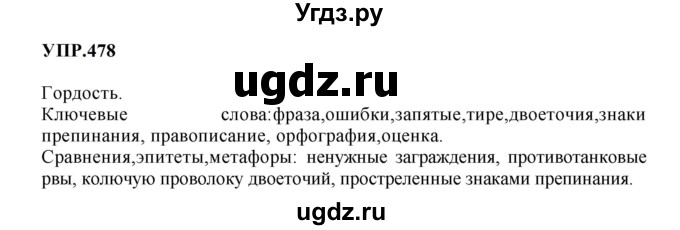 Угдз.ру

УПР.478

ugdz.ru

Гордость.
Ключевые слова:фраза,ошибки,запятые,тире,двоеточия,знаки препинания, правописание, орфография,оценка.
Сравнения,эпитеты,метафоры: ненужные заграждения, противотанковые рвы, колючую проволоку двоеточий, простреленные знаками препинания.

ugdz.ru